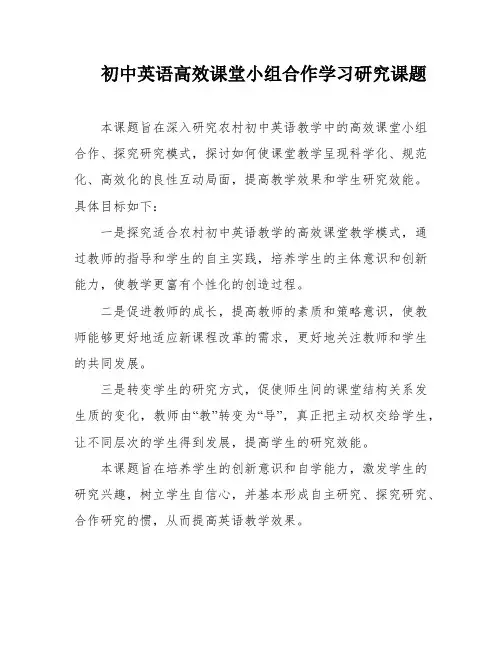 初中英语高效课堂小组合作学习研究课题

本课题旨在深入研究农村初中英语教学中的高效课堂小组合作、探究研究模式，探讨如何使课堂教学呈现科学化、规范化、高效化的良性互动局面，提高教学效果和学生研究效能。具体目标如下：

一是探究适合农村初中英语教学的高效课堂教学模式，通过教师的指导和学生的自主实践，培养学生的主体意识和创新能力，使教学更富有个性化的创造过程。

二是促进教师的成长，提高教师的素质和策略意识，使教师能够更好地适应新课程改革的需求，更好地关注教师和学生的共同发展。

三是转变学生的研究方式，促使师生间的课堂结构关系发生质的变化，教师由“教”转变为“导”，真正把主动权交给学生，让不同层次的学生得到发展，提高学生的研究效能。

本课题旨在培养学生的创新意识和自学能力，激发学生的研究兴趣，树立学生自信心，并基本形成自主研究、探究研究、合作研究的惯，从而提高英语教学效果。